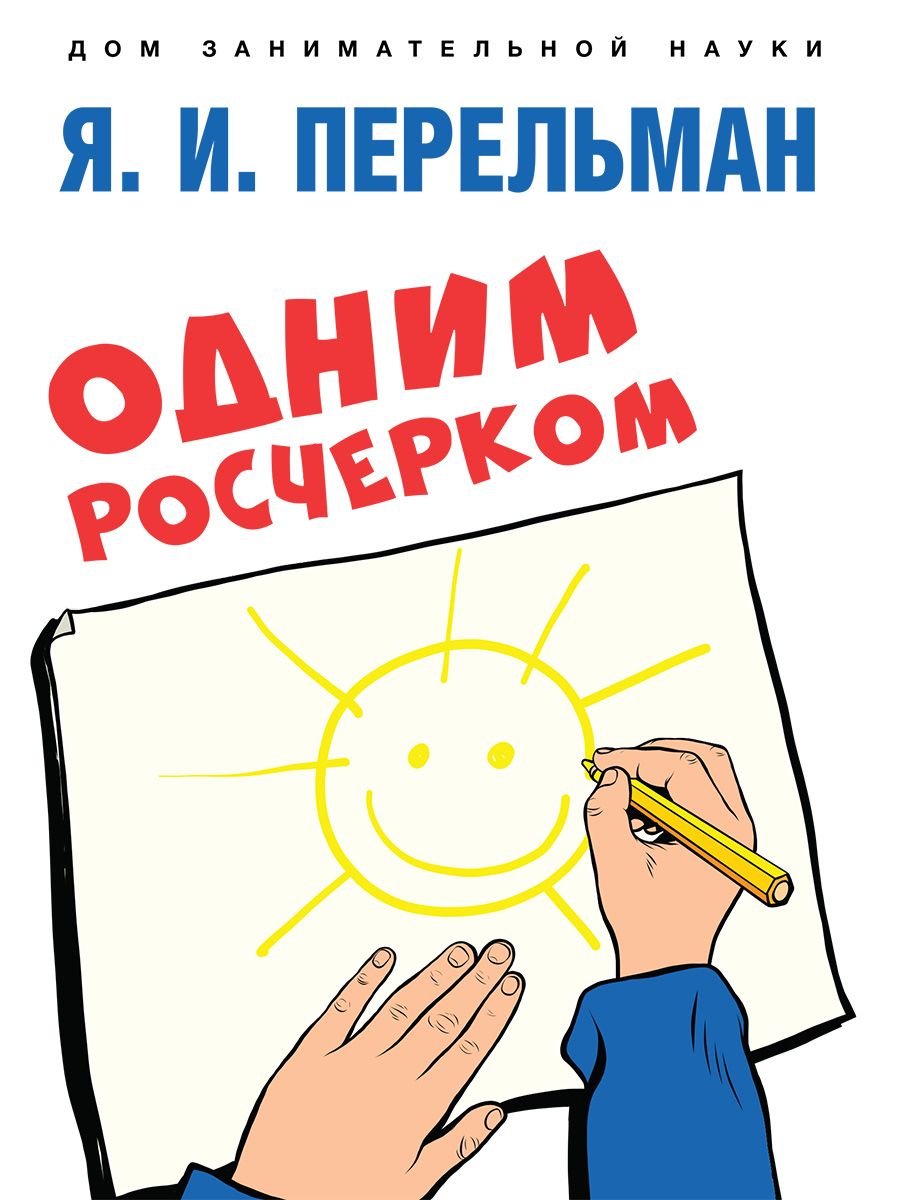 ДОМ ЗАНИМАТЕЛЬНОЙ НАУКИ

Я. И. ПЕРЕЛЬМАН

ОДНИМ РОСЧЕРКОМ